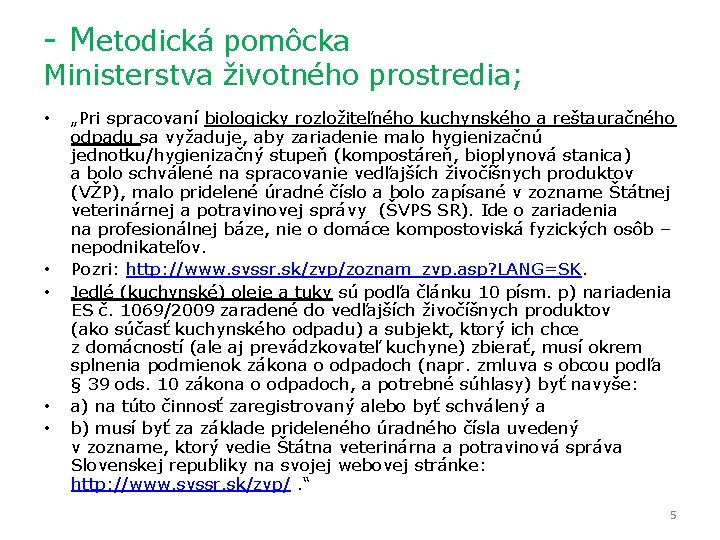 - Metodická pomôcka Ministerstva životného prostredia;

• „Pri spracovaní biologicky rozložiteľného kuchynského a reštauračného odpadu sa vyžaduje, aby zariadenie malo hygienizačnú jednotku/hygienizačný stupeň (kompostáreň, bioplynová stanica) a bolo schválené na spracovanie vedľajších živočíšnych produktov (VŽP), malo pridelené úradné číslo a bolo zapísané v zozname Štátnej veterinárnej a potravinovej správy (ŠVPS SR). Ide o zariadenia na profesionálnej báze, nie o domáce kompostoviská fyzických osôb – nepodnikateľov.

• Pozri: http://www.svssr.sk/zvp/zoznam_zvp.asp?LANG=SK.

• Jedlé (kuchynské) oleje a tuky sú podľa článku 10 písm. p) nariadenia ES č. 1069/2009 zaradené do vedľajších živočíšnych produktov (ako súčasť kuchynského odpadu) a subjekt, ktorý ich chce z domácností (ale aj prevádzkovateľ kuchyne) zbierať, musí okrem splnenia podmienok zákona o odpadoch (napr. zmluva s obcou podľa § 39 ods. 10 zákona o odpadoch, a potrebné súhlasy) byť navyše:

• a) na túto činnosť zaregistrovaný alebo byť schválený a

• b) musí byť za základe prideleného úradného čísla uvedený v zozname, ktorý vedie Štátna veterinárna a potravinová správa Slovenskej republiky na svojej webovej stránke: http://www.svssr.sk/zvp/ .“

5